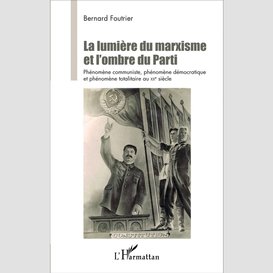 Bernard Foutrier

La lumière du marxisme et l'ombre du Parti

Phénomène communiste, phénomène démocratique et phénomène totalitaire au XXe siècle

L'Harmattan